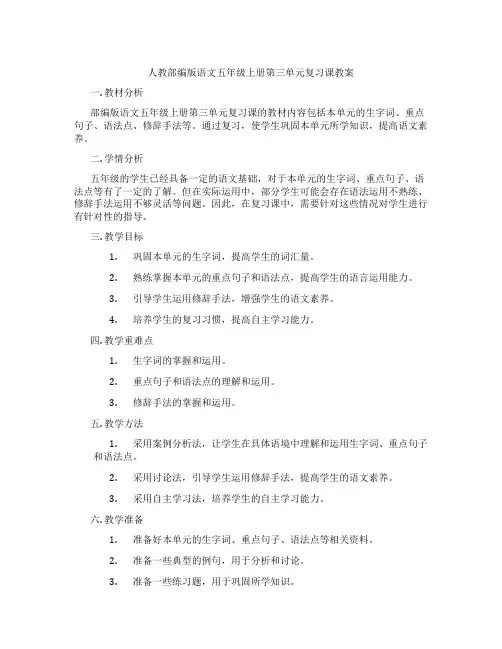 人教部编版语文五年级上册第三单元复习课教案

一. 教材分析

部编版语文五年级上册第三单元复习课的教材内容包括本单元的生字词、重点句子、语法点、修辞手法等。通过复习，使学生巩固本单元所学知识，提高语文素养。

二. 学情分析

五年级的学生已经具备一定的语文基础，对于本单元的生字词、重点句子、语法点等有了一定的了解。但在实际运用中，部分学生可能会存在语法运用不熟练、修辞手法运用不够灵活等问题。因此，在复习课中，需要针对这些情况对学生进行有针对性的指导。

三. 教学目标

1. 巩固本单元的生字词，提高学生的词汇量。

2. 熟练掌握本单元的重点句子和语法点，提高学生的语言运用能力。

3. 引导学生运用修辞手法，增强学生的语文素养。

4. 培养学生的复习习惯，提高自主学习能力。

四. 教学重难点

1. 生字词的掌握和运用。

2. 重点句子和语法点的理解和运用。

3. 修辞手法的掌握和运用。

五. 教学方法

1. 采用案例分析法，让学生在具体语境中理解和运用生字词、重点句子和语法点。

2. 采用讨论法，引导学生运用修辞手法，提高学生的语文素养。

3. 采用自主学习法，培养学生的自主学习能力。

六. 教学准备

1. 准备好本单元的生字词、重点句子、语法点等相关资料。

2. 准备一些典型的例句，用于分析和讨论。

3. 准备一些练习题，用于巩固所学知识。